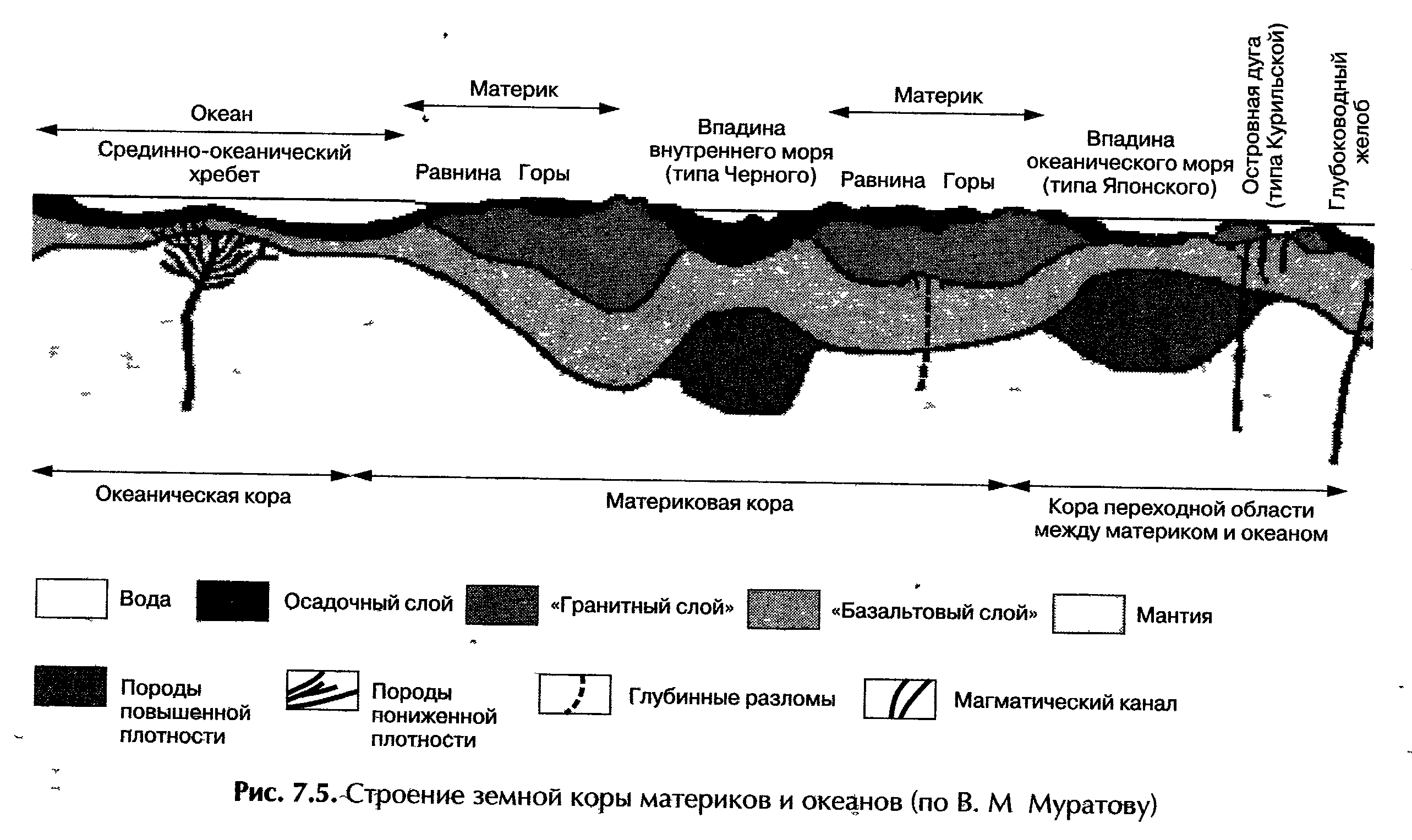 Океан
Срединно-океанический хребет

Материк
Равнина Горы

Впадина внутреннего моря (типа Черного)

Материк
Равнина Горы

Впадина океанического моря (типа Японского)

Островная дуга (типа Курильской)

Глубоководный желоб

Океаническая кора

Материковая кора

Кора переходной области между материком и океаном

Вода

Осадочный слой

«Гранитный слой»

«Базальтовый слой»

Мантия

Породы повышенной плотности

Породы пониженной плотности

Глубинные разломы

Магматический канал

Рис. 7.5. Строение земной коры материков и океанов (по В. М Муратову)